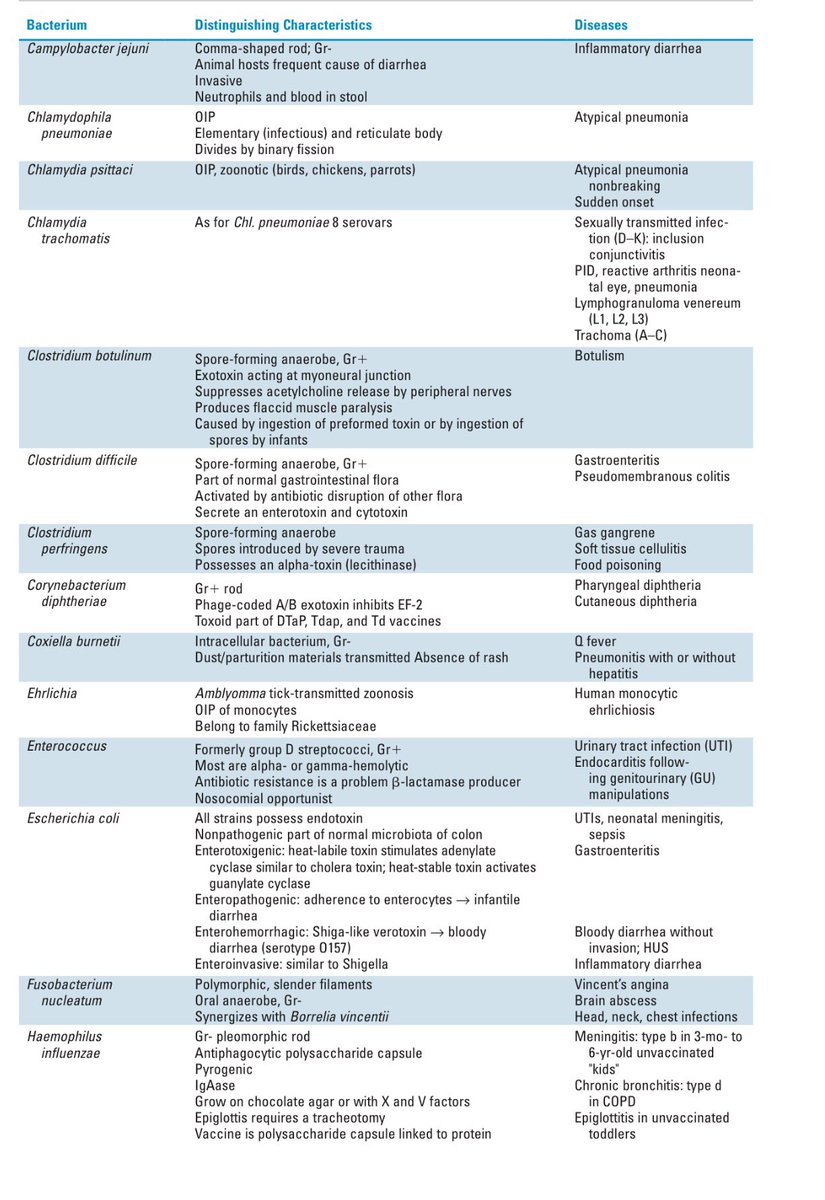 | Bacterium | Distinguishing Characteristics | Diseases |
|---|---|---|
| Campylobacter jejuni | Comma-shaped rod; Gr- Animal hosts frequent cause of diarrhea Invasive Neutrophils and blood in stool | Inflammatory diarrhea |
| Chlamydophila pneumoniae | OIP Elementary (infectious) and reticulate body Divides by binary fission | Atypical pneumonia |
| Chlamydia psittaci | OIP, zoonotic (birds, chickens, parrots) | Atypical pneumonia nonbreaking Sudden onset |
| Chlamydia trachomatis | As for Chl. pneumoniae 8 serovars | Sexually transmitted infection (D–K): inclusion conjunctivitis PID, reactive arthritis neonatal eye, pneumonia Lymphogranuloma venereum (L1, L2, L3) Trachoma (A–C) |
| Clostridium botulinum | Spore-forming anaerobe, Gr+ Exotoxin acting at myoneural junction Suppresses acetylcholine release by peripheral nerves Produces flaccid muscle paralysis Caused by ingestion of preformed toxin or by ingestion of spores by infants | Botulism |
| Clostridium difficile | Spore-forming anaerobe, Gr+ Part of normal gastrointestinal flora Activated by antibiotic disruption of other flora Secrete an enterotoxin and cytotoxin | Gastroenteritis Pseudomembranous colitis |
| Clostridium perfringens | Spore-forming anaerobe Spores introduced by severe trauma Possesses an alpha-toxin (lecithinase) | Gas gangrene Soft tissue cellulitis Food poisoning |
| Corynebacterium diphtheriae | Gr+ rod Phage-coded A/B exotoxin inhibits EF-2 Toxoid part of DTaP, Tdap, and Td vaccines | Pharyngeal diphtheria Cutaneous diphtheria |
| Coxiella burnetii | Intracellular bacterium, Gr- Dust/parturition materials transmitted Absence of rash | Q fever Pneumonitis with or without hepatitis |
| Ehrlichia | Amblyomma tick-transmitted zoonosis OIP of monocytes Belong to family Rickettsiaceae | Human monocytic ehrlichiosis |
| Enterococcus | Formerly group D streptococci, Gr+ Most are alpha- or gamma-hemolytic Antibiotic resistance is a problem β-lactamase producer Nosocomial opportunist | Urinary tract infection (UTI) Endocarditis following genitourinary (GU) manipulations |
| Escherichia coli | All strains possess endotoxin Nonpathogenic part of normal microbiota of colon Enterotoxigenic: heat-labile toxin stimulates adenylate cyclase similar to cholera toxin; heat-stable toxin activates guanylate cyclase Enteropathogenic: adherence to enterocytes → infantile diarrhea Enterohemorrhagic: Shiga-like verotoxin → bloody diarrhea (serotype O157) Enteroinvasive: similar to Shigella | UTIs, neonatal meningitis, sepsis Gastroenteritis Bloody diarrhea without invasion; HUS Inflammatory diarrhea |
| Fusobacterium nucleatum | Polymorphic, slender filaments Oral anaerobe, Gr- Synergizes with Borrelia vincentii | Vincent's angina Brain abscess Head, neck, chest infections |
| Haemophilus influenzae | Gr- pleomorphic rod Antiphagocytic polysaccharide capsule Pyrogenic IgAase Grow on chocolate agar or with X and V factors Epiglottis requires a tracheotomy Vaccine is polysaccharide capsule linked to protein | Meningitis: type b in 3-mo- to 6-yr-old unvaccinated "kids" Chronic bronchitis: type d in COPD Epiglottitis in unvaccinated toddlers |